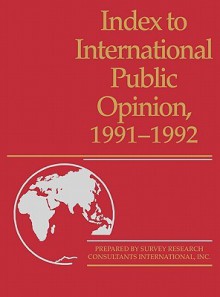 Index to International Public Opinion, 1991–1992

PREPARED BY SURVEY RESEARCH CONSULTANTS INTERNATIONAL, INC.